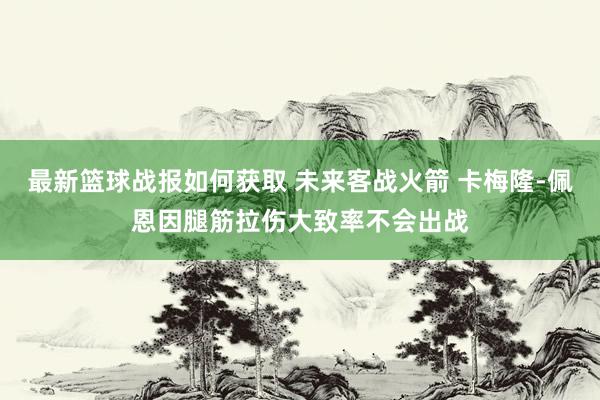 最新篮球战报如何获取 未来客战火箭 卡梅隆-佩恩因腿筋拉伤大致率不会出战